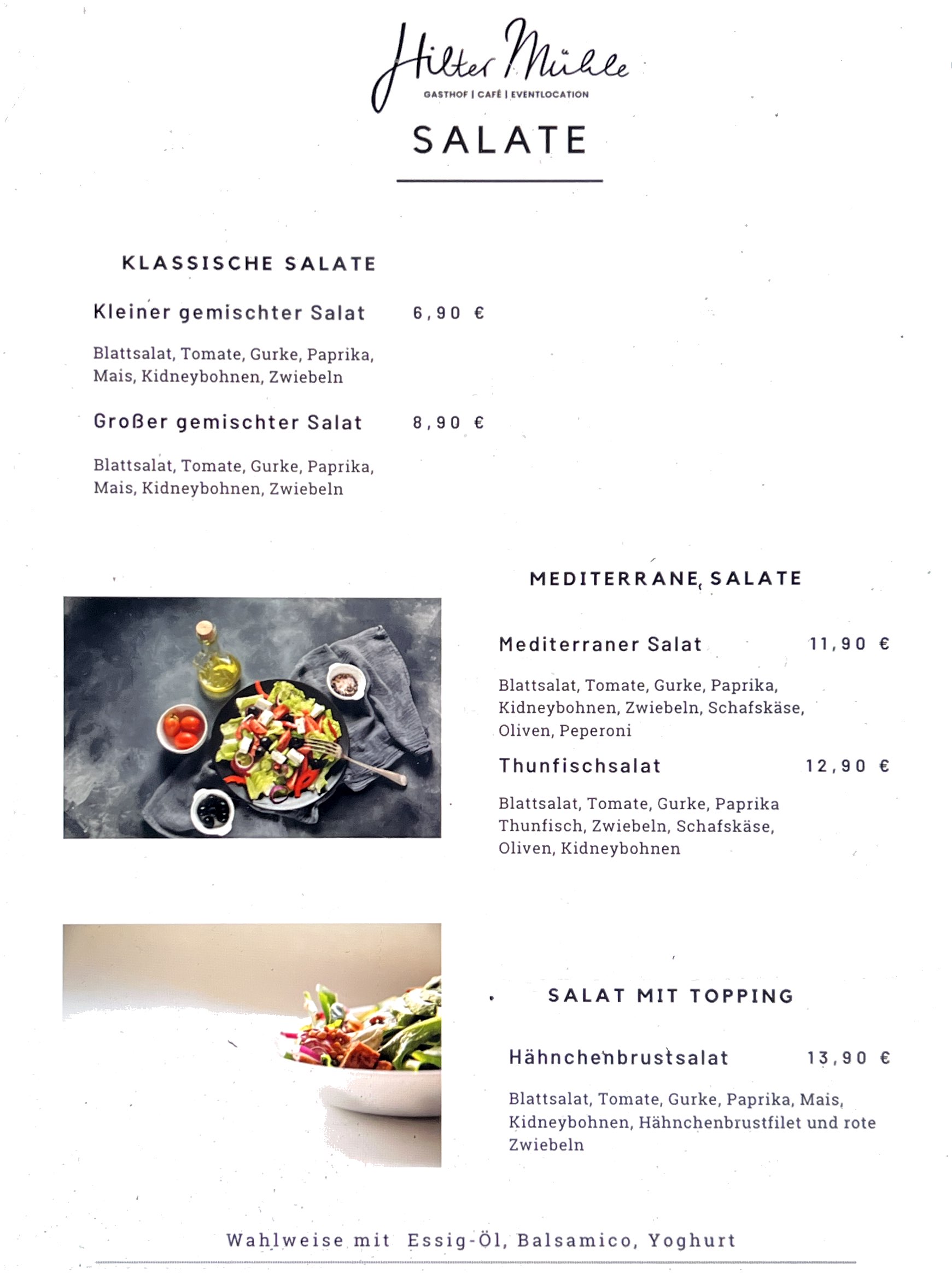 Hilter Mühle
GASTHOF | CAFÉ | EVENTLOCATION

SALATE

KLASSISCHE SALATE

Kleiner gemischter Salat 6,90 €

Blattsalat, Tomate, Gurke, Paprika, Mais, Kidneybohnen, Zwiebeln

Großer gemischter Salat 8,90 €

Blattsalat, Tomate, Gurke, Paprika, Mais, Kidneybohnen, Zwiebeln

MEDITERRANE SALATE

Mediterraner Salat 11,90 €

Blattsalat, Tomate, Gurke, Paprika, Kidneybohnen, Zwiebeln, Schafskäse, Oliven, Peperoni

Thunfischsalat 12,90 €

Blattsalat, Tomate, Gurke, Paprika Thunfisch, Zwiebeln, Schafskäse, Oliven, Kidneybohnen

SALAT MIT TOPPING

Hähnchenbrustsalat 13,90 €

Blattsalat, Tomate, Gurke, Paprika, Mais, Kidneybohnen, Hähnchenbrustfilet und rote Zwiebeln

Wahlweise mit Essig-Öl, Balsamico, Yoghurt